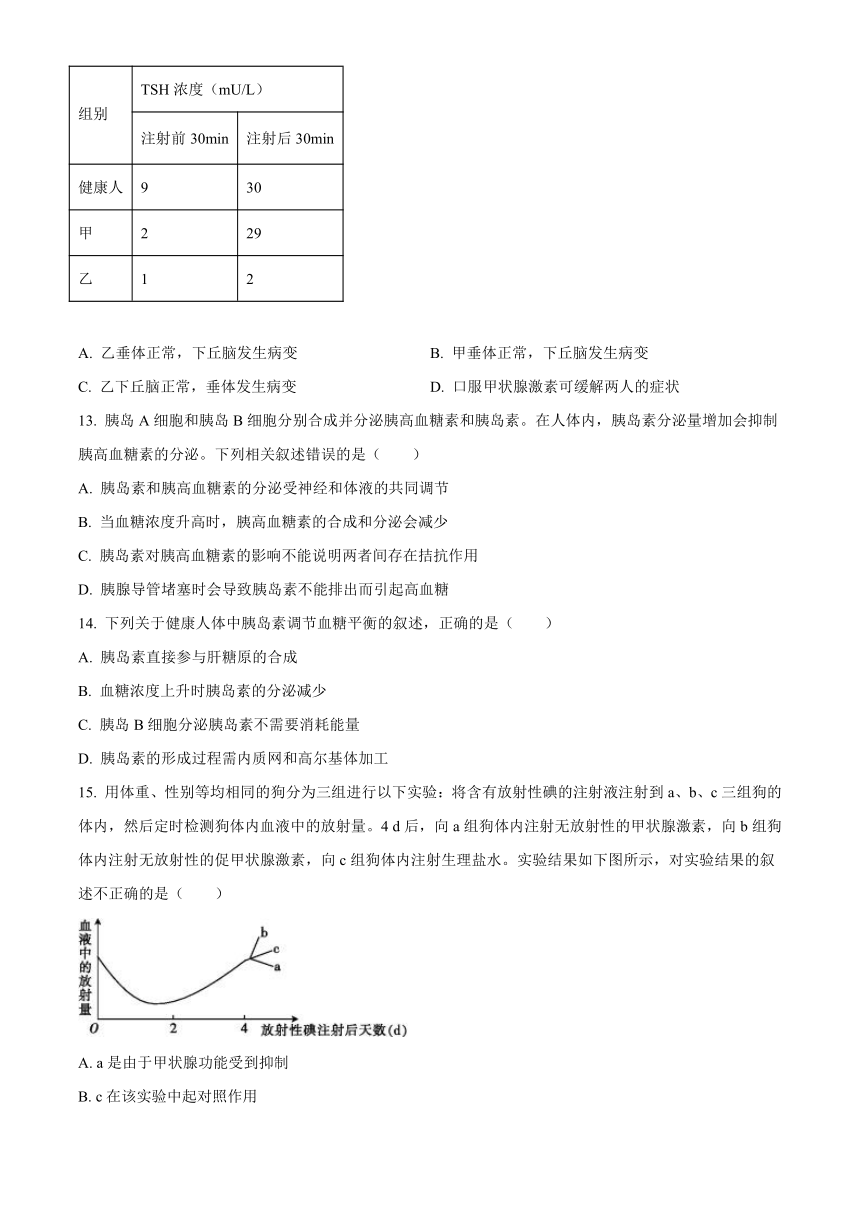 | 组别 | TSH 浓度（mU/L） | |
|---|---|---|
| | 注射前 30min | 注射后 30min |
| 健康人 | 9 | 30 |
| 甲 | 2 | 29 |
| 乙 | 1 | 2 |

A. 乙垂体正常，下丘脑发生病变
B. 甲垂体正常，下丘脑发生病变
C. 乙下丘脑正常，垂体发生病变
D. 口服甲状腺激素可缓解两人的症状

13. 胰岛 A 细胞和胰岛 B 细胞分别合成并分泌胰高血糖素和胰岛素。在人体内，胰岛素分泌量增加会抑制胰高血糖素的分泌。下列相关叙述错误的是（　　）
A. 胰岛素和胰高血糖素的分泌受神经和体液的共同调节
B. 当血糖浓度升高时，胰高血糖素的合成和分泌会减少
C. 胰岛素对胰高血糖素的影响不能说明两者间存在拮抗作用
D. 胰腺导管堵塞时会导致胰岛素不能排出而引起高血糖

14. 下列关于健康人体中胰岛素调节血糖平衡的叙述，正确的是（　　）
A. 胰岛素直接参与肝糖原的合成
B. 血糖浓度上升时胰岛素的分泌减少
C. 胰岛 B 细胞分泌胰岛素不需要消耗能量
D. 胰岛素的形成过程需内质网和高尔基体加工

15. 用体重、性别等均相同的狗分为三组进行以下实验：将含有放射性碘的注射液注射到 a、b、c 三组狗的体内，然后定时检测狗体内血液中的放射量。4 d 后，向 a 组狗体内注射无放射性的甲状腺激素，向 b 组狗体内注射无放射性的促甲状腺激素，向 c 组狗体内注射生理盐水。实验结果如下图所示，对实验结果的叙述不正确的是（　　）

血液中的放射量
b
c
a
O
2
4
放射性碘注射后天数(d)

A. a 是由于甲状腺功能受到抑制
B. c 在该实验中起对照作用